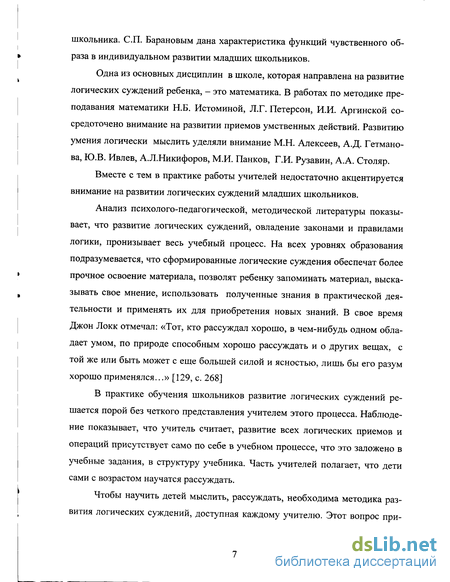 школьника. С.П. Барановым дана характеристика функций чувственного образа в индивидуальном развитии младших школьников.

Одна из основных дисциплин в школе, которая направлена на развитие логических суждений ребенка, – это математика. В работах по методике преподавания математики Н.Б. Истоминой, Л.Г. Петерсон, И.И. Аргинской сосредоточено внимание на развитии приемов умственных действий. Развитию умения логически мыслить уделяли внимание М.Н. Алексеев, А.Д. Гетманова, Ю.В. Ивлев, А.Л.Никифоров, М.И. Панков, Г.И. Рузавин, А.А. Столяр.

Вместе с тем в практике работы учителей недостаточно акцентируется внимание на развитии логических суждений младших школьников.

Анализ психолого-педагогической, методической литературы показывает, что развитие логических суждений, овладение законами и правилами логики, пронизывает весь учебный процесс. На всех уровнях образования подразумевается, что сформированные логические суждения обеспечат более прочное освоение материала, позволят ребенку запоминать материал, высказывать свое мнение, использовать полученные знания в практической деятельности и применять их для приобретения новых знаний. В свое время Джон Локк отмечал: «Тот, кто рассуждал хорошо, в чем-нибудь одном обладает умом, по природе способным хорошо рассуждать и о других вещах, с той же или быть может с еще большей силой и ясностью, лишь бы его разум хорошо применялся…» [129, с. 268]

В практике обучения школьников развитие логических суждений решается порой без четкого представления учителем этого процесса. Наблюдение показывает, что учитель считает, развитие всех логических приемов и операций присутствует само по себе в учебном процессе, что это заложено в учебные задания, в структуру учебника. Часть учителей полагает, что дети сами с возрастом научатся рассуждать.

Чтобы научить детей мыслить, рассуждать, необходима методика развития логических суждений, доступная каждому учителю. Этот вопрос при-

7

dsLib.net
библиотека диссертаций